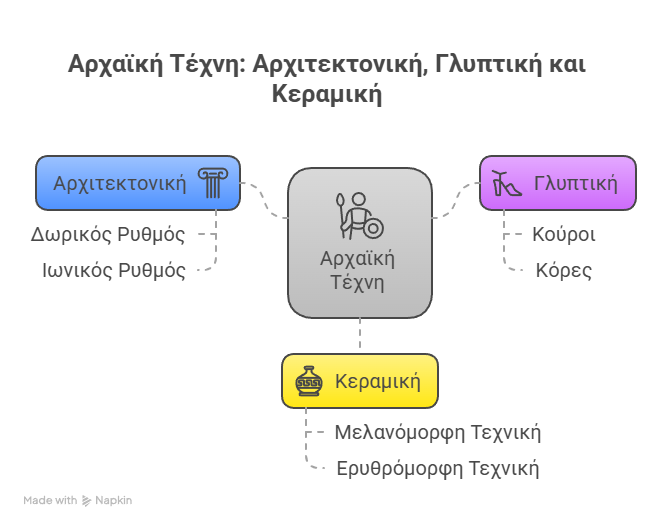 Αρχαϊκή Τέχνη: Αρχιτεκτονική, Γλυπτική και Κεραμική

Αρχιτεκτονική

Δωρικός Ρυθμός

Ιωνικός Ρυθμός

Αρχαϊκή Τέχνη

Γλυπτική

Κούροι

Κόρες

Κεραμική

Μελανόμορφη Τεχνική

Ερυθρόμορφη Τεχνική

Made with Napkin